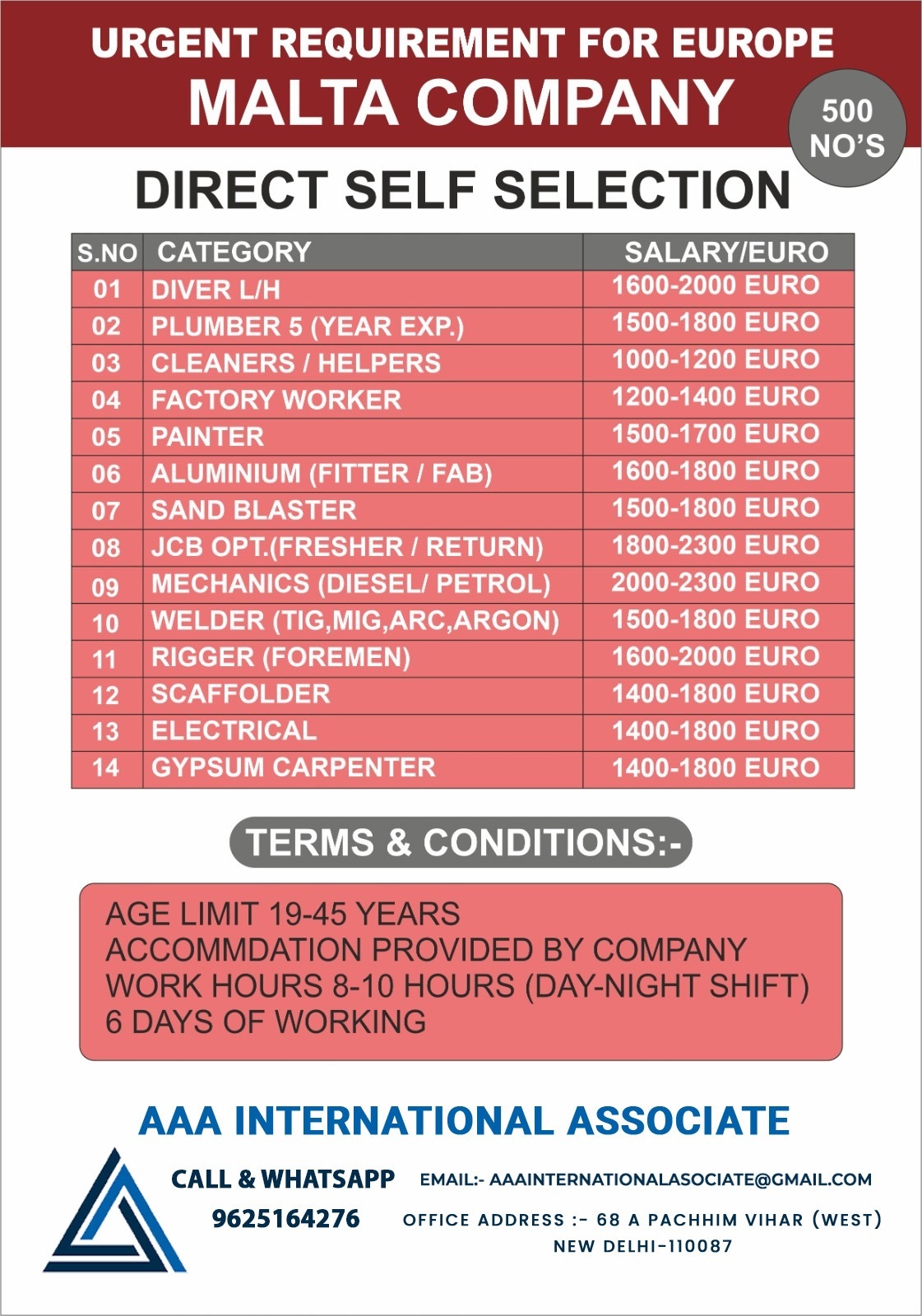 URGENT REQUIREMENT FOR EUROPE
MALTA COMPANY

500 NO'S

DIRECT SELF SELECTION

| S.NO | CATEGORY | SALARY/EURO |
|---|---|---|
| 01 | DIVER L/H | 1600-2000 EURO |
| 02 | PLUMBER 5 (YEAR EXP.) | 1500-1800 EURO |
| 03 | CLEANERS / HELPERS | 1000-1200 EURO |
| 04 | FACTORY WORKER | 1200-1400 EURO |
| 05 | PAINTER | 1500-1700 EURO |
| 06 | ALUMINIUM (FITTER / FAB) | 1600-1800 EURO |
| 07 | SAND BLASTER | 1500-1800 EURO |
| 08 | JCB OPT.(FRESHER / RETURN) | 1800-2300 EURO |
| 09 | MECHANICS (DIESEL/ PETROL) | 2000-2300 EURO |
| 10 | WELDER (TIG,MIG,ARC,ARGON) | 1500-1800 EURO |
| 11 | RIGGER (FOREMEN) | 1600-2000 EURO |
| 12 | SCAFFOLDER | 1400-1800 EURO |
| 13 | ELECTRICAL | 1400-1800 EURO |
| 14 | GYPSUM CARPENTER | 1400-1800 EURO |

TERMS & CONDITIONS:-

AGE LIMIT 19-45 YEARS
ACCOMMDATION PROVIDED BY COMPANY
WORK HOURS 8-10 HOURS (DAY-NIGHT SHIFT)
6 DAYS OF WORKING

AAA INTERNATIONAL ASSOCIATE

CALL & WHATSAPP
9625164276

EMAIL:- AAAINTERNATIONALASOCIATE@GMAIL.COM
OFFICE ADDRESS :- 68 A PACHHIM VIHAR (WEST)
NEW DELHI-110087